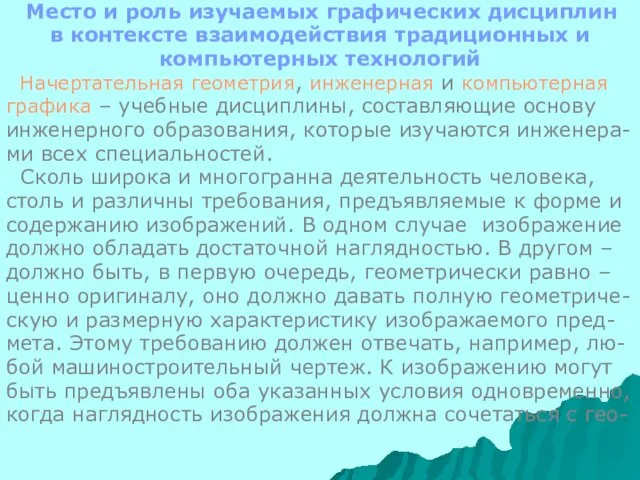 Место и роль изучаемых графических дисциплин в контексте взаимодействия традиционных и компьютерных технологий

Начертательная геометрия, инженерная и компьютерная графика – учебные дисциплины, составляющие основу инженерного образования, которые изучаются инженерами всех специальностей.

Сколь широка и многогранна деятельность человека, столь и различны требования, предъявляемые к форме и содержанию изображений. В одном случае изображение должно обладать достаточной наглядностью. В другом – должно быть, в первую очередь, геометрически равно – ценно оригиналу, оно должно давать полную геометрическую и размерную характеристику изображаемого предмета. Этому требованию должен отвечать, например, любой машиностроительный чертеж. К изображению могут быть предъявлены оба указанных условия одновременно, когда наглядность изображения должна сочетаться с гео-